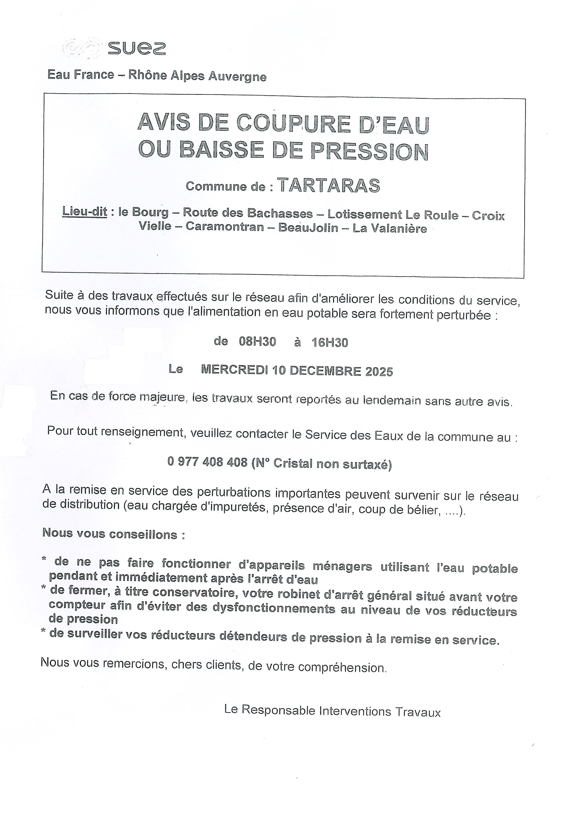 suez

Eau France – Rhône Alpes Auvergne

AVIS DE COUPURE D'EAU
OU BAISSE DE PRESSION

Commune de : TARTARAS

Lieu-dit : le Bourg – Route des Bachasses – Lotissement Le Roule – Croix Vielle – Caramontran – BeauJolin – La Valanière

Suite à des travaux effectués sur le réseau afin d'améliorer les conditions du service, nous vous informons que l'alimentation en eau potable sera fortement perturbée :

de 08H30 à 16H30

Le MERCREDI 10 DECEMBRE 2025

En cas de force majeure, les travaux seront reportés au lendemain sans autre avis.

Pour tout renseignement, veuillez contacter le Service des Eaux de la commune au :

0 977 408 408 (N° Cristal non surtaxé)

A la remise en service des perturbations importantes peuvent survenir sur le réseau de distribution (eau chargée d'impuretés, présence d'air, coup de bélier, ....).

Nous vous conseillons :

* de ne pas faire fonctionner d'appareils ménagers utilisant l'eau potable pendant et immédiatement après l'arrêt d'eau
* de fermer, à titre conservatoire, votre robinet d'arrêt général situé avant votre compteur afin d'éviter des dysfonctionnements au niveau de vos réducteurs de pression
* de surveiller vos réducteurs détendeurs de pression à la remise en service.

Nous vous remercions, chers clients, de votre compréhension.

Le Responsable Interventions Travaux